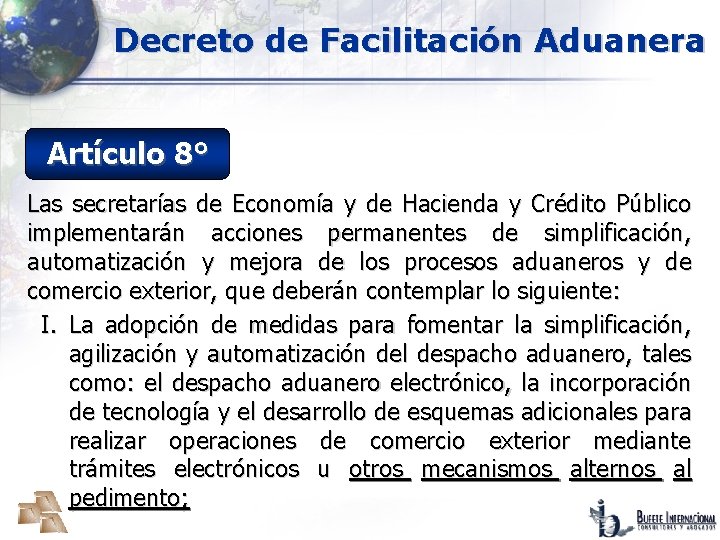 Decreto de Facilitación Aduanera

Artículo 8°

Las secretarías de Economía y de Hacienda y Crédito Público implementarán acciones permanentes de simplificación, automatización y mejora de los procesos aduaneros y de comercio exterior, que deberán contemplar lo siguiente:

I. La adopción de medidas para fomentar la simplificación, agilización y automatización del despacho aduanero, tales como: el despacho aduanero electrónico, la incorporación de tecnología y el desarrollo de esquemas adicionales para realizar operaciones de comercio exterior mediante trámites electrónicos u otros mecanismos alternos al pedimento;

BUFETE INTERNACIONAL
CONSULTORES Y ABOGADOS